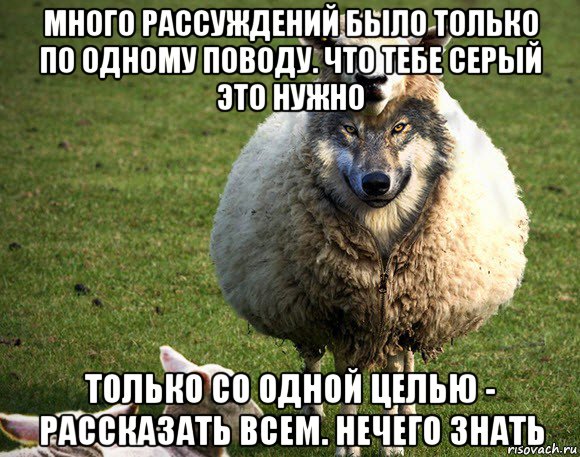 МНОГО РАССУЖДЕНИЙ БЫЛО ТОЛЬКО ПО ОДНОМУ ПОВОДУ. ЧТО ТЕБЕ СЕРЫЙ ЭТО НУЖНО

ТОЛЬКО СО ОДНОЙ ЦЕЛЬЮ - РАССКАЗАТЬ ВСЕМ. НЕЧЕГО ЗНАТЬ

risovach.ru